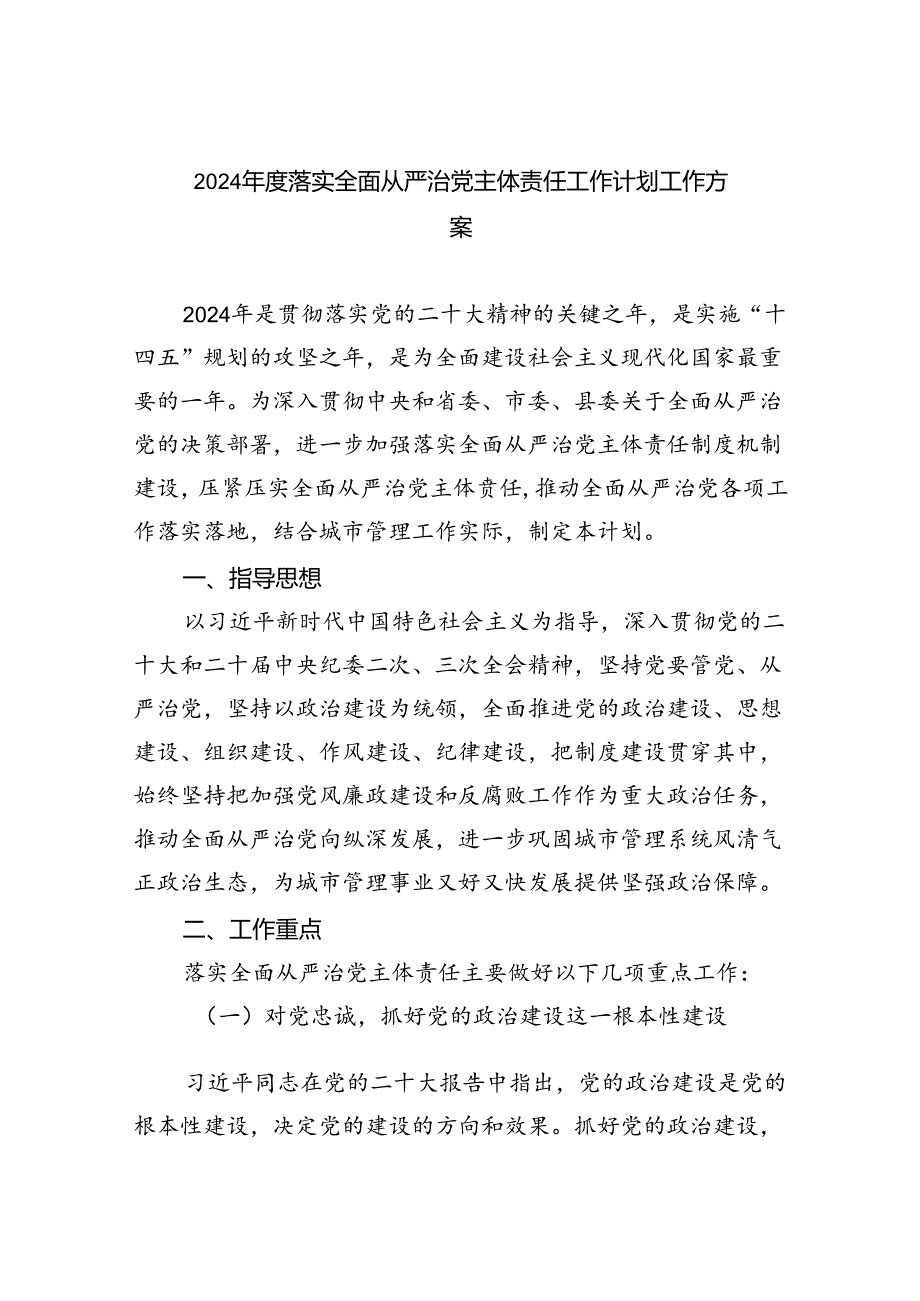 2024年度落实全面从严治党主体责任工作计划工作方案

2024年是贯彻落实党的二十大精神的关键之年，是实施“十四五”规划的攻坚之年，是为全面建设社会主义现代化国家最重要的一年。为深入贯彻中央和省委、市委、县委关于全面从严治党的决策部署，进一步加强落实全面从严治党主体责任制度机制建设，压紧压实全面从严治党主体责任，推动全面从严治党各项工作落实落地，结合城市管理工作实际，制定本计划。

一、指导思想

以习近平新时代中国特色社会主义为指导，深入贯彻党的二十大和二十届中央纪委二次、三次全会精神，坚持党要管党、从严治党，坚持以政治建设为统领，全面推进党的政治建设、思想建设、组织建设、作风建设、纪律建设，把制度建设贯穿其中，始终坚持把加强党风廉政建设和反腐败工作作为重大政治任务，推动全面从严治党向纵深发展，进一步巩固城市管理系统风清气正政治生态，为城市管理事业又好又快发展提供坚强政治保障。

二、工作重点

落实全面从严治党主体责任主要做好以下几项重点工作：

（一）对党忠诚，抓好党的政治建设这一根本性建设

习近平同志在党的二十大报告中指出，党的政治建设是党的根本性建设，决定党的建设的方向和效果。抓好党的政治建设，